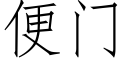 便门